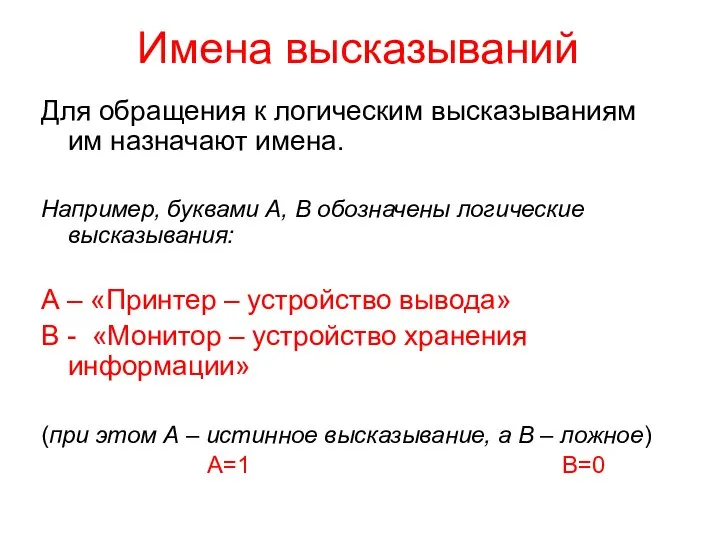 Имена высказываний

Для обращения к логическим высказываниям им назначают имена.

Например, буквами А, В обозначены логические высказывания:

А – «Принтер – устройство вывода»
В - «Монитор – устройство хранения информации»

(при этом А – истинное высказывание, а В – ложное)
А=1 В=0